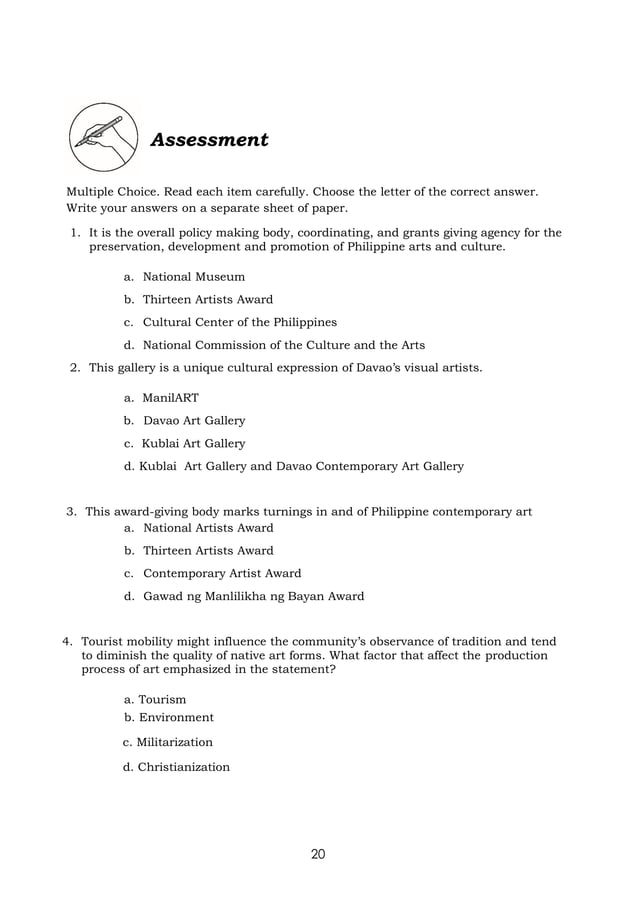 Assessment

Multiple Choice. Read each item carefully. Choose the letter of the correct answer. Write your answers on a separate sheet of paper.

1. It is the overall policy making body, coordinating, and grants giving agency for the preservation, development and promotion of Philippine arts and culture.

a. National Museum

b. Thirteen Artists Award

c. Cultural Center of the Philippines

d. National Commission of the Culture and the Arts

2. This gallery is a unique cultural expression of Davao's visual artists.

a. ManilART

b. Davao Art Gallery

c. Kublai Art Gallery

d. Kublai Art Gallery and Davao Contemporary Art Gallery

3. This award-giving body marks turnings in and of Philippine contemporary art

a. National Artists Award

b. Thirteen Artists Award

c. Contemporary Artist Award

d. Gawad ng Manlilikha ng Bayan Award

4. Tourist mobility might influence the community's observance of tradition and tend to diminish the quality of native art forms. What factor that affect the production process of art emphasized in the statement?

a. Tourism

b. Environment

c. Militarization

d. Christianization

20